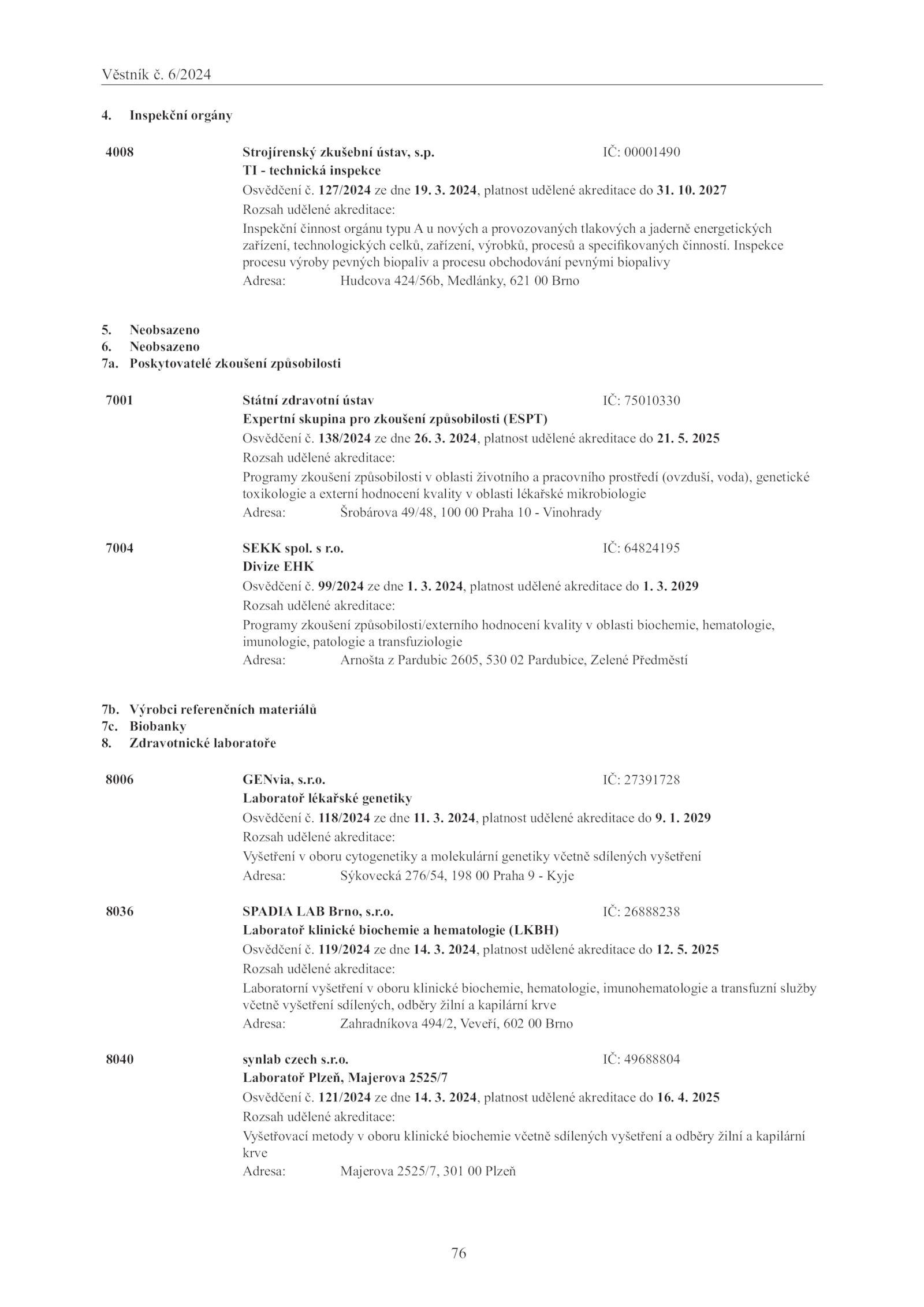 Věstník č. 6/2024

4. Inspekční orgány

4008 Strojírenský zkušební ústav, s.p. IČ: 00001490
TI - technická inspekce
Osvědčení č. 127/2024 ze dne 19. 3. 2024, platnost udělené akreditace do 31. 10. 2027
Rozsah udělené akreditace:
Inspekční činnost orgánu typu A u nových a provozovaných tlakových a jaderně energetických zařízení, technologických celků, zařízení, výrobků, procesů a specifikovaných činností. Inspekce procesu výroby pevných biopaliv a procesu obchodování pevnými biopalivy
Adresa: Hudcova 424/56b, Medlánky, 621 00 Brno

5. Neobsazeno
6. Neobsazeno
7a. Poskytovatelé zkoušení způsobilosti

7001 Státní zdravotní ústav IČ: 75010330
Expertní skupina pro zkoušení způsobilosti (ESPT)
Osvědčení č. 138/2024 ze dne 26. 3. 2024, platnost udělené akreditace do 21. 5. 2025
Rozsah udělené akreditace:
Programy zkoušení způsobilosti v oblasti životního a pracovního prostředí (ovzduší, voda), genetické toxikologie a externí hodnocení kvality v oblasti lékařské mikrobiologie
Adresa: Šrobárova 49/48, 100 00 Praha 10 - Vinohrady

7004 SEKK spol. s r.o. IČ: 64824195
Divize EHK
Osvědčení č. 99/2024 ze dne 1. 3. 2024, platnost udělené akreditace do 1. 3. 2029
Rozsah udělené akreditace:
Programy zkoušení způsobilosti/externího hodnocení kvality v oblasti biochemie, hematologie, imunologie, patologie a transfuziologie
Adresa: Arnošta z Pardubic 2605, 530 02 Pardubice, Zelené Předměstí

7b. Výrobci referenčních materiálů
7c. Biobanky
8. Zdravotnické laboratoře

8006 GENvia, s.r.o. IČ: 27391728
Laboratoř lékařské genetiky
Osvědčení č. 118/2024 ze dne 11. 3. 2024, platnost udělené akreditace do 9. 1. 2029
Rozsah udělené akreditace:
Vyšetření v oboru cytogenetiky a molekulární genetiky včetně sdílených vyšetření
Adresa: Sýkovecká 276/54, 198 00 Praha 9 - Kyje

8036 SPADIA LAB Brno, s.r.o. IČ: 26888238
Laboratoř klinické biochemie a hematologie (LKBH)
Osvědčení č. 119/2024 ze dne 14. 3. 2024, platnost udělené akreditace do 12. 5. 2025
Rozsah udělené akreditace:
Laboratorní vyšetření v oboru klinické biochemie, hematologie, imunohematologie a transfuzní služby včetně vyšetření sdílených, odběry žilní a kapilární krve
Adresa: Zahradníkova 494/2, Veveří, 602 00 Brno

8040 synlab czech s.r.o. IČ: 49688804
Laboratoř Plzeň, Majerova 2525/7
Osvědčení č. 121/2024 ze dne 14. 3. 2024, platnost udělené akreditace do 16. 4. 2025
Rozsah udělené akreditace:
Vyšetřovací metody v oboru klinické biochemie včetně sdílených vyšetření a odběry žilní a kapilární krve
Adresa: Majerova 2525/7, 301 00 Plzeň

76